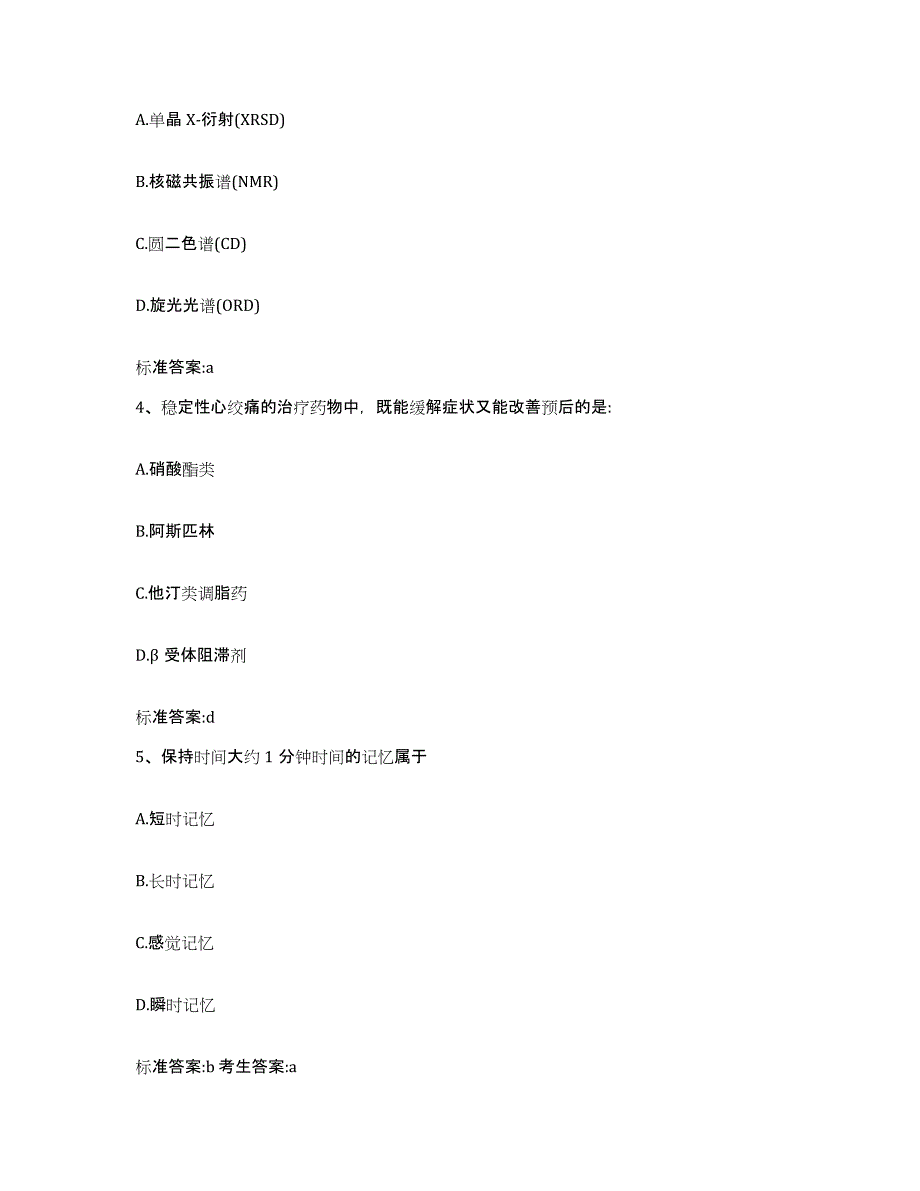 A.单晶 X-衍射(XRSD)

B.核磁共振谱(NMR)

C.圆二色谱(CD)

D.旋光光谱(ORD)

标准答案:a

4、稳定性心绞痛的治疗药物中，既能缓解症状又能改善预后的是:

A.硝酸酯类

B.阿斯匹林

C.他汀类调脂药

D.β 受体阻滞剂

标准答案:d

5、保持时间大约 1 分钟时间的记忆属于

A.短时记忆

B.长时记忆

C.感觉记忆

D.瞬时记忆

标准答案:b 考生答案:a